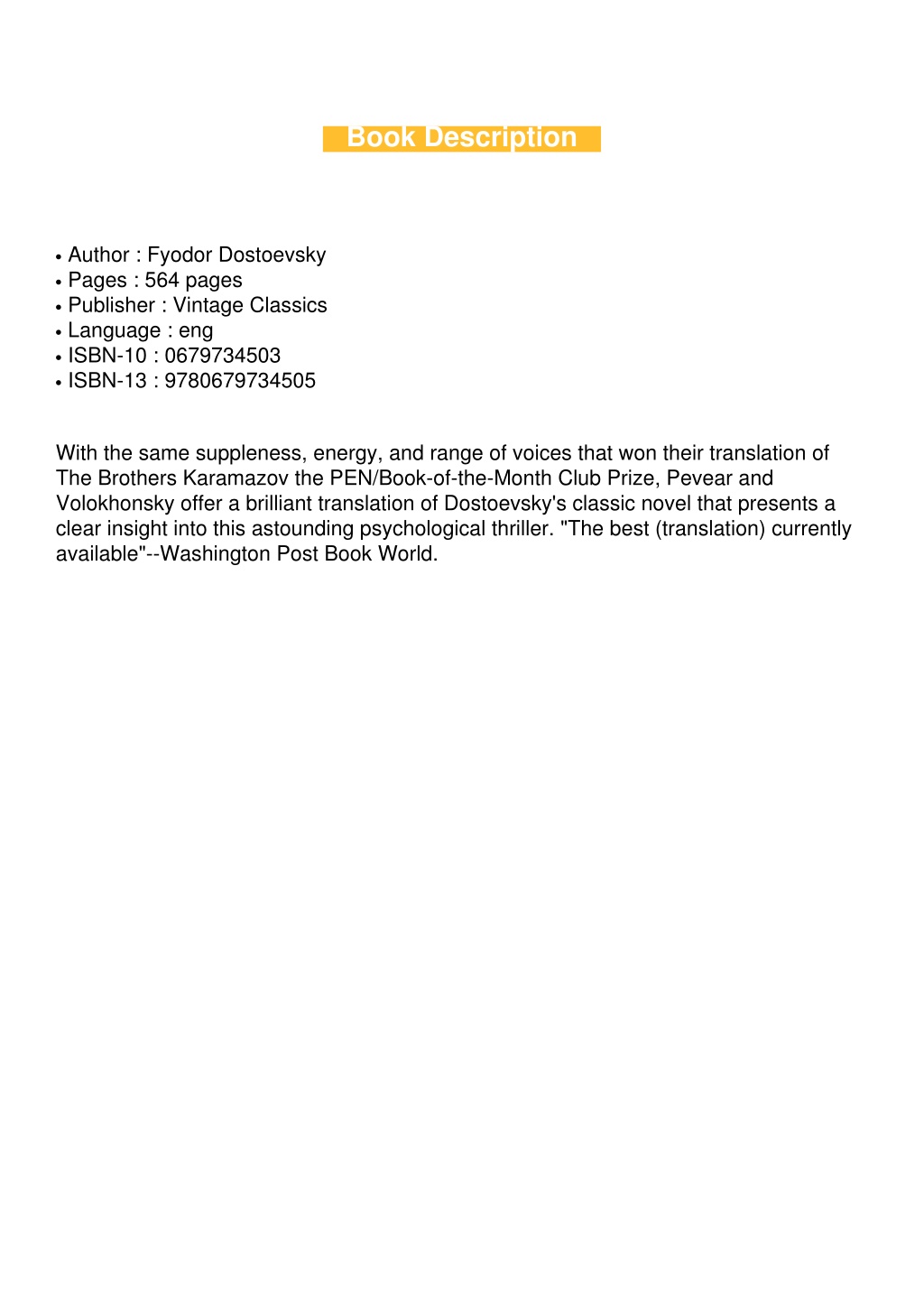 Book Description

• Author : Fyodor Dostoevsky
• Pages : 564 pages
• Publisher : Vintage Classics
• Language : eng
• ISBN-10 : 0679734503
• ISBN-13 : 9780679734505

With the same suppleness, energy, and range of voices that won their translation of The Brothers Karamazov the PEN/Book-of-the-Month Club Prize, Pevear and Volokhonsky offer a brilliant translation of Dostoevsky's classic novel that presents a clear insight into this astounding psychological thriller. "The best (translation) currently available"--Washington Post Book World.